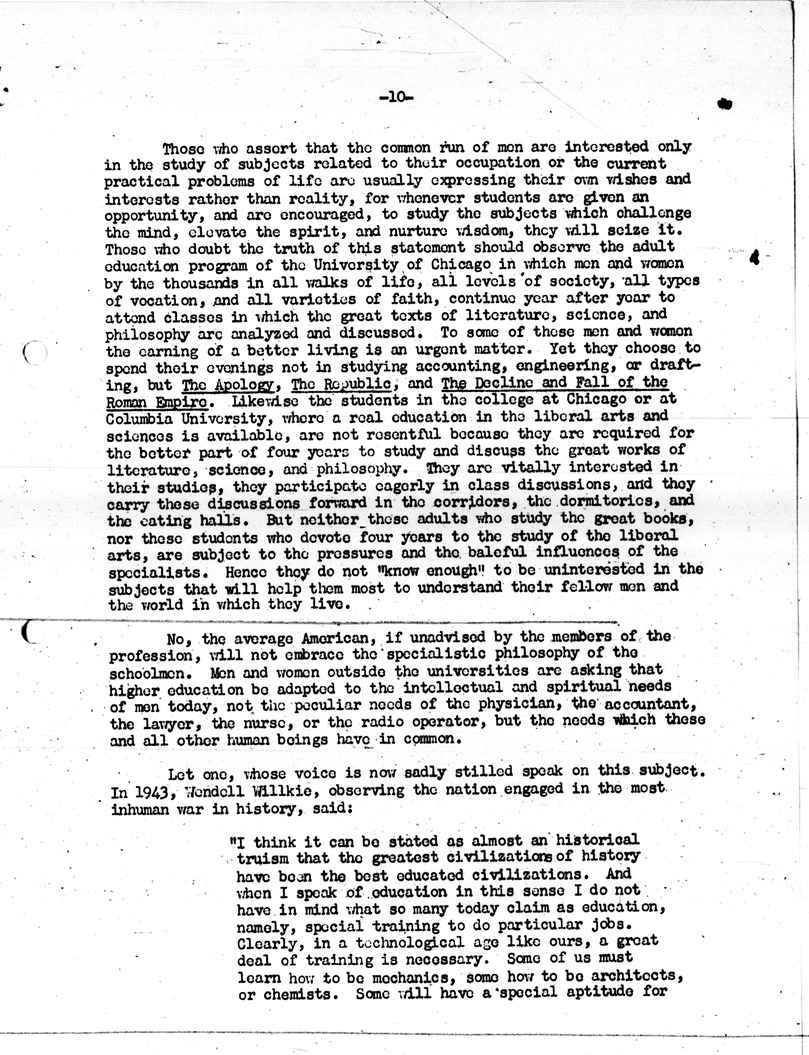 -10-

Those who assert that the common run of men are interested only in the study of subjects related to their occupation or the current practical problems of life are usually expressing their own wishes and interests rather than reality, for whenever students are given an opportunity, and are encouraged, to study the subjects which challenge the mind, elevate the spirit, and nurture wisdom, they will seize it. Those who doubt the truth of this statement should observe the adult education program of the University of Chicago in which men and women by the thousands in all walks of life, all levels of society, all types of vocation, and all varieties of faith, continue year after year to attend classes in which the great texts of literature, science, and philosophy are analyzed and discussed. To some of these men and women the earning of a better living is an urgent matter. Yet they choose to spend their evenings not in studying accounting, engineering, or drafting, but The Apology, The Republic, and The Decline and Fall of the Roman Empire. Likewise the students in the college at Chicago or at Columbia University, where a real education in the liberal arts and sciences is available, are not resentful because they are required for the better part of four years to study and discuss the great works of literature, science, and philosophy. They are vitally interested in their studies, they participate eagerly in class discussions, and they carry these discussions forward in the corridors, the dormitories, and the eating halls. But neither these adults who study the great books, nor these students who devote four years to the study of the liberal arts, are subject to the pressures and the baleful influences of the specialists. Hence they do not "know enough" to be uninterested in the subjects that will help them most to understand their fellow men and the world in which they live.

No, the average American, if unadvised by the members of the profession, will not embrace the specialistic philosophy of the schoolmen. Men and women outside the universities are asking that higher education be adapted to the intellectual and spiritual needs of men today, not the peculiar needs of the physician, the accountant, the lawyer, the nurse, or the radio operator, but the needs which these and all other human beings have in common.

Let one, whose voice is now sadly stilled speak on this subject. In 1943, Wendell Willkie, observing the nation engaged in the most inhuman war in history, said:

"I think it can be stated as almost an historical truism that the greatest civilizations of history have been the best educated civilizations. And when I speak of education in this sense I do not have in mind what so many today claim as education, namely, special training to do particular jobs. Clearly, in a technological age like ours, a great deal of training is necessary. Some of us must learn how to be mechanics, some how to be architects, or chemists. Some will have a special aptitude for